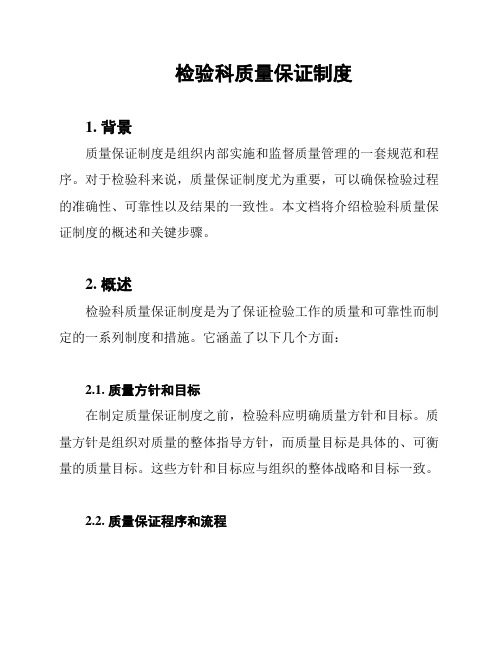 检验科质量保证制度

1. 背景

质量保证制度是组织内部实施和监督质量管理的一套规范和程序。对于检验科来说，质量保证制度尤为重要，可以确保检验过程的准确性、可靠性以及结果的一致性。本文档将介绍检验科质量保证制度的概述和关键步骤。

2. 概述

检验科质量保证制度是为了保证检验工作的质量和可靠性而制定的一系列制度和措施。它涵盖了以下几个方面：

2.1. 质量方针和目标

在制定质量保证制度之前，检验科应明确质量方针和目标。质量方针是组织对质量的整体指导方针，而质量目标是具体的、可衡量的质量目标。这些方针和目标应与组织的整体战略和目标一致。

2.2. 质量保证程序和流程